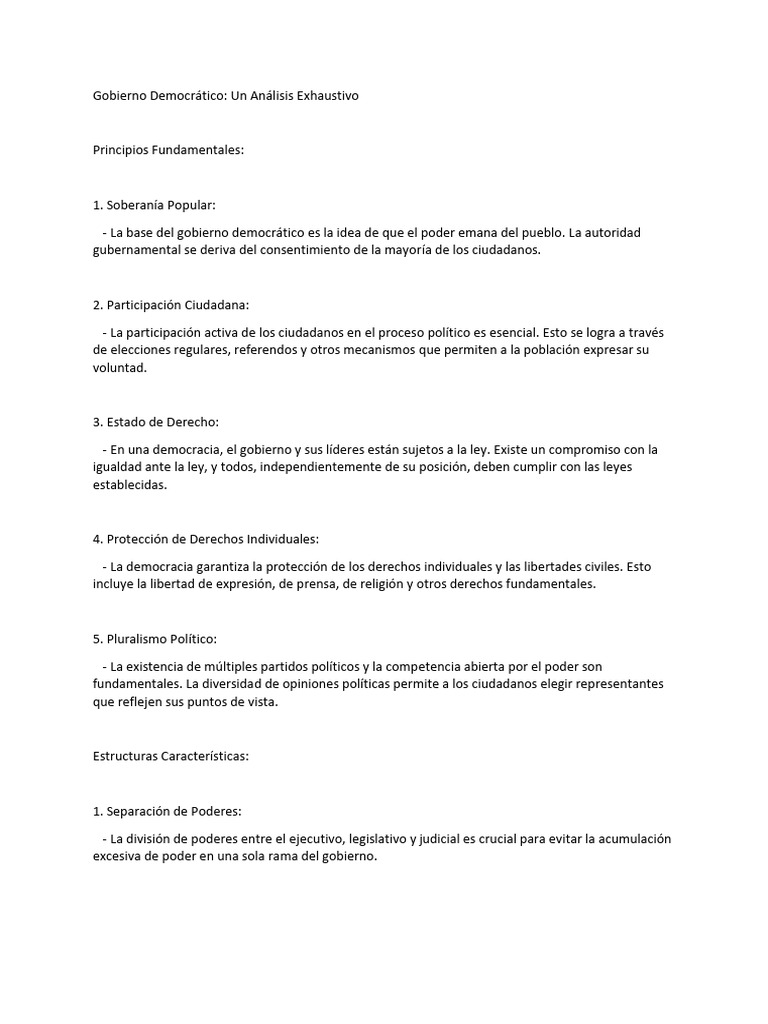 Gobierno Democrático: Un Análisis Exhaustivo

Principios Fundamentales:

1. Soberanía Popular:

- La base del gobierno democrático es la idea de que el poder emana del pueblo. La autoridad gubernamental se deriva del consentimiento de la mayoría de los ciudadanos.

2. Participación Ciudadana:

- La participación activa de los ciudadanos en el proceso político es esencial. Esto se logra a través de elecciones regulares, referendos y otros mecanismos que permiten a la población expresar su voluntad.

3. Estado de Derecho:

- En una democracia, el gobierno y sus líderes están sujetos a la ley. Existe un compromiso con la igualdad ante la ley, y todos, independientemente de su posición, deben cumplir con las leyes establecidas.

4. Protección de Derechos Individuales:

- La democracia garantiza la protección de los derechos individuales y las libertades civiles. Esto incluye la libertad de expresión, de prensa, de religión y otros derechos fundamentales.

5. Pluralismo Político:

- La existencia de múltiples partidos políticos y la competencia abierta por el poder son fundamentales. La diversidad de opiniones políticas permite a los ciudadanos elegir representantes que reflejen sus puntos de vista.

Estructuras Características:

1. Separación de Poderes:

- La división de poderes entre el ejecutivo, legislativo y judicial es crucial para evitar la acumulación excesiva de poder en una sola rama del gobierno.